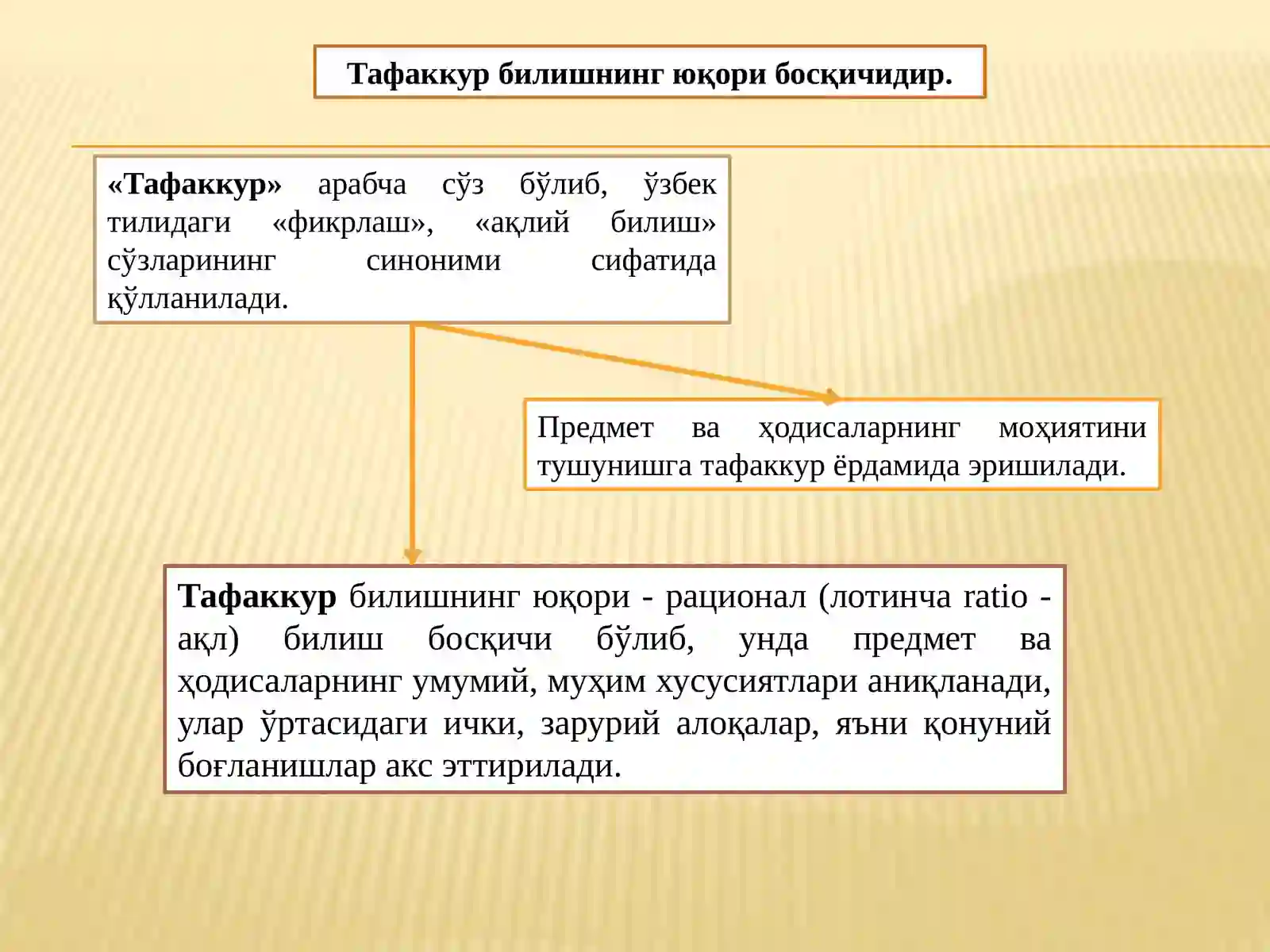 Тафаккур билишнинг юқори босқичидир.

«Тафаккур» арабча сўз бўлиб, ўзбек тилидаги «фикрлаш», «ақлий билиш» сўзларининг синоними сифатида қўлланилади.

Предмет ва ҳодисаларнинг моҳиятини тушунишга тафаккур ёрдамида эришилади.

Тафаккур билишнинг юқори - рационал (лотинча ratio - ақл) билиш босқичи бўлиб, унда предмет ва ҳодисаларнинг умумий, муҳим хусусиятлари аниқланади, улар ўртасидаги ички, зарурий алоқалар, яъни қонуний боғланишлар акс эттирилади.